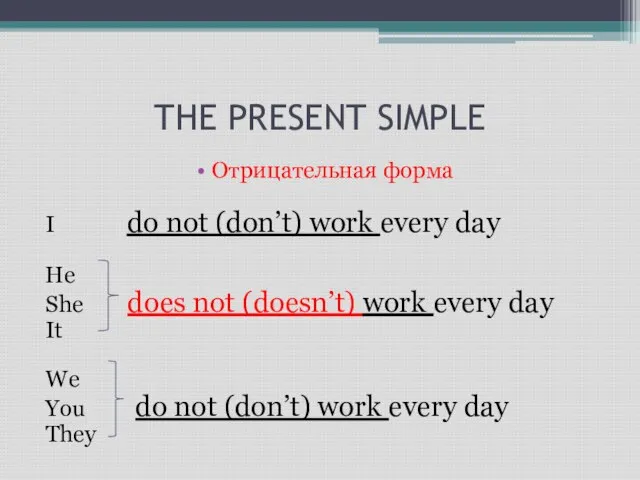 THE PRESENT SIMPLE

• Отрицательная форма

I do not (don't) work every day

He
She
It
does not (doesn't) work every day

We
You
They
do not (don't) work every day